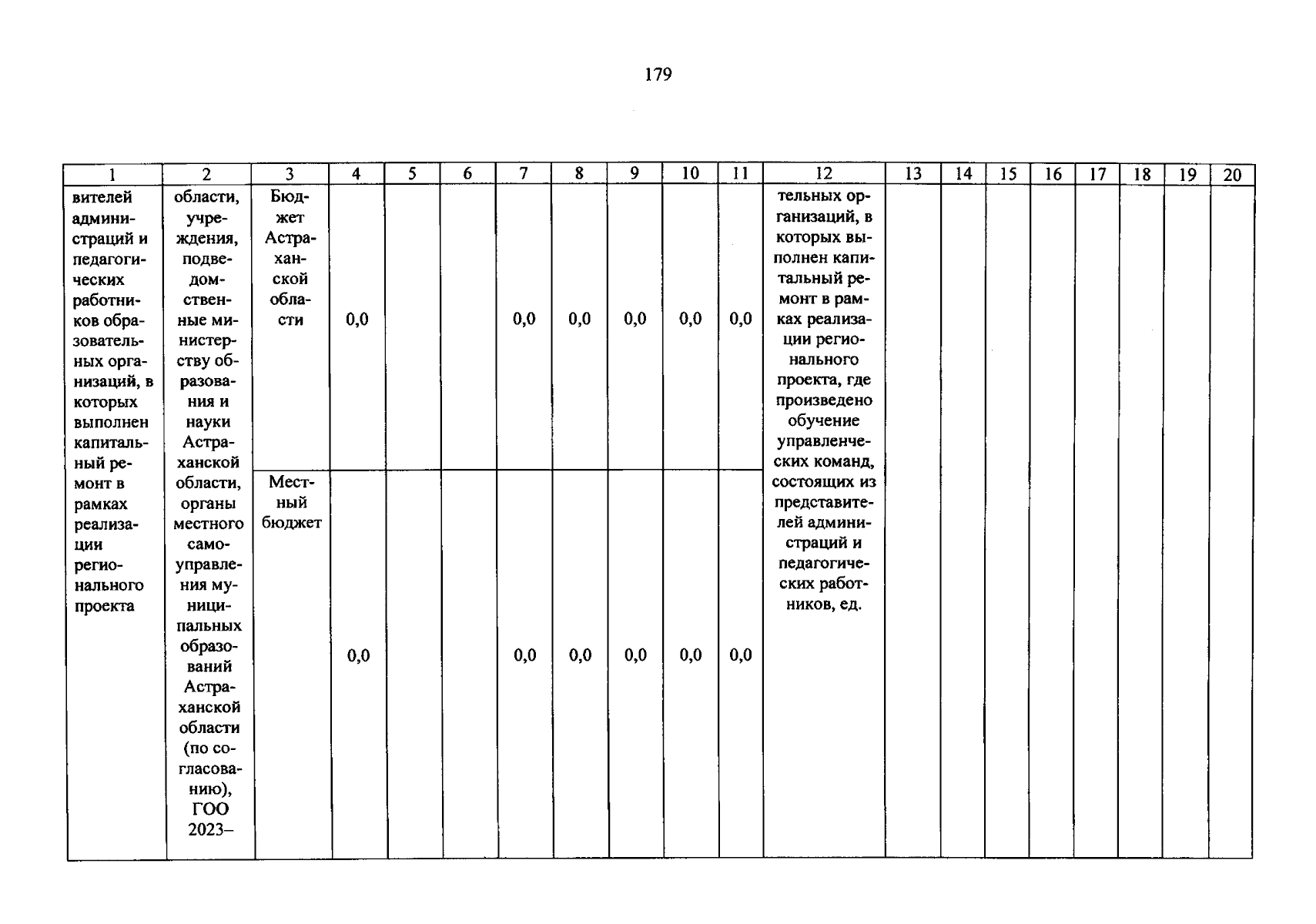 179

| 1 | 2 | 3 | 4 | 5 | 6 | 7 | 8 | 9 | 10 | 11 | 12 | 13 | 14 | 15 | 16 | 17 | 18 | 19 | 20 |
|---|---|---|---|---|---|---|---|---|---|---|---|---|---|---|---|---|---|---|---|
| вителей администраций и педагогических работников образовательных организаций, в которых выполнен капитальный ремонт в рамках реализации регионального проекта | области, учреждения, подведомственные министерству образования и науки Астраханской области, органы местного самоуправления муниципальных образований Астраханской области (по согласованию), ГОО 2023– | Бюджет Астраханской области | 0,0 | | | 0,0 | 0,0 | 0,0 | 0,0 | 0,0 | тельных организаций, в которых выполнен капитальный ремонт в рамках реализации регионального проекта, где произведено обучение управленческих команд, состоящих из представителей администраций и педагогических работников, ед. | | | | | | | | |
| | | Местный бюджет | 0,0 | | | 0,0 | 0,0 | 0,0 | 0,0 | 0,0 | | | | | | | | | |